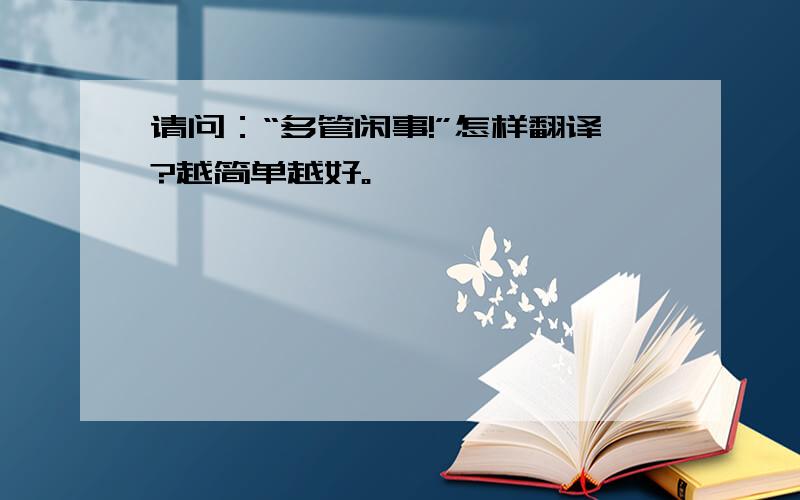 请问：“多管闲事!”怎样翻译?越简单越好。